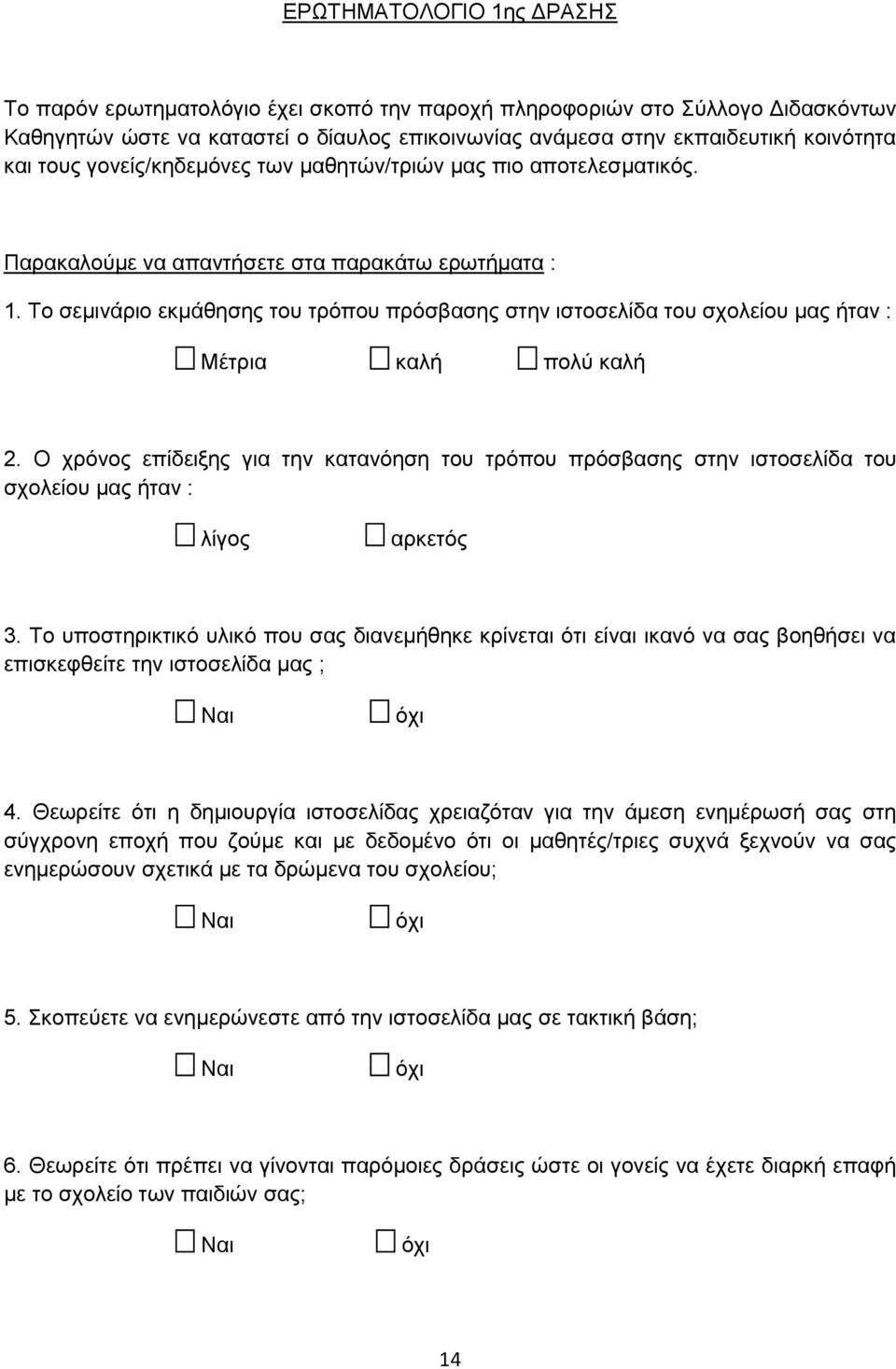 ΕΡΩΤΗΜΑΤΟΛΟΓΙΟ 1ης ΔΡΑΣΗΣ

Το παρόν ερωτηματολόγιο έχει σκοπό την παροχή πληροφοριών στο Σύλλογο Διδασκόντων Καθηγητών ώστε να καταστεί ο δίαυλος επικοινωνίας ανάμεσα στην εκπαιδευτική κοινότητα και τους γονείς/κηδεμόνες των μαθητών/τριών μας πιο αποτελεσματικός.

Παρακαλούμε να απαντήσετε στα παρακάτω ερωτήματα :

1. Το σεμινάριο εκμάθησης του τρόπου πρόσβασης στην ιστοσελίδα του σχολείου μας ήταν :

☐ Μέτρια ☐ καλή ☐ πολύ καλή

2. Ο χρόνος επίδειξης για την κατανόηση του τρόπου πρόσβασης στην ιστοσελίδα του σχολείου μας ήταν :

☐ λίγος ☐ αρκετός

3. Το υποστηρικτικό υλικό που σας διανεμήθηκε κρίνεται ότι είναι ικανό να σας βοηθήσει να επισκεφθείτε την ιστοσελίδα μας ;

☐ Ναι ☐ όχι

4. Θεωρείτε ότι η δημιουργία ιστοσελίδας χρειαζόταν για την άμεση ενημέρωσή σας στη σύγχρονη εποχή που ζούμε και με δεδομένο ότι οι μαθητές/τριες συχνά ξεχνούν να σας ενημερώσουν σχετικά με τα δρώμενα του σχολείου;

☐ Ναι ☐ όχι

5. Σκοπεύετε να ενημερώνεστε από την ιστοσελίδα μας σε τακτική βάση;

☐ Ναι ☐ όχι

6. Θεωρείτε ότι πρέπει να γίνονται παρόμοιες δράσεις ώστε οι γονείς να έχετε διαρκή επαφή με το σχολείο των παιδιών σας;

☐ Ναι ☐ όχι

14